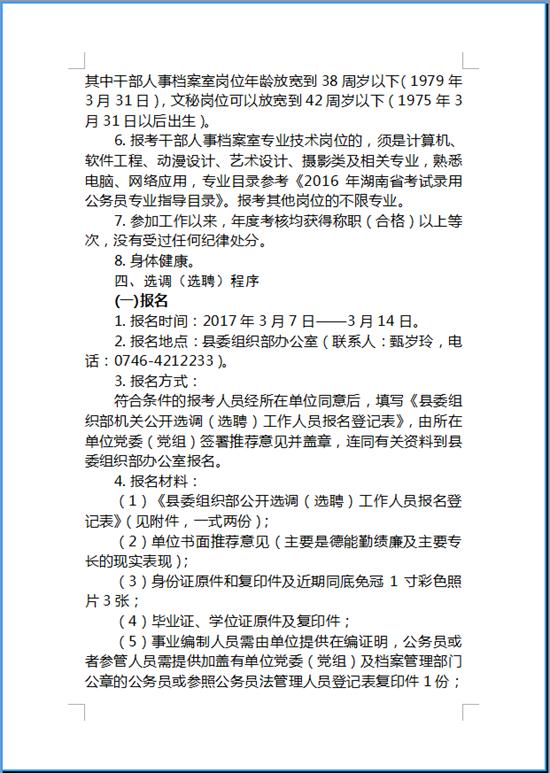 其中干部人事档案室岗位年龄放宽到 38 周岁以下（1979 年 3 月 31 日），文秘岗位可以放宽到 42 周岁以下（1975 年 3 月 31 日以后出生）。

6. 报考干部人事档案室专业技术岗位的，须是计算机、软件工程、动漫设计、艺术设计、摄影类及相关专业，熟悉电脑、网络应用，专业目录参考《2016 年湖南省考试录用公务员专业指导目录》。报考其他岗位的不限专业。

7. 参加工作以来，年度考核均获得称职（合格）以上等次，没有受过任何纪律处分。

8. 身体健康。

四、选调（选聘）程序

(一)报名

1. 报名时间：2017 年 3 月 7 日——3 月 14 日。

2. 报名地点：县委组织部办公室（联系人：甄岁玲，电话：0746-4212233）。

3. 报名方式：

符合条件的报考人员经所在单位同意后，填写《县委组织部机关公开选调（选聘）工作人员报名登记表》，由所在单位党委（党组）签署推荐意见并盖章，连同有关资料到县委组织部办公室报名。

4. 报名材料：

（1）《县委组织部公开选调（选聘）工作人员报名登记表》（见附件，一式两份）；

（2）单位书面推荐意见（主要是德能勤绩廉及主要专长的现实表现）；

（3）身份证原件和复印件及近期同底免冠 1 寸彩色照片 3 张；

（4）毕业证、学位证原件及复印件；

（5）事业编制人员需由单位提供在编证明，公务员或者参管人员需提供加盖有单位党委（党组）及档案管理部门公章的公务员或参照公务员法管理人员登记表复印件 1 份；